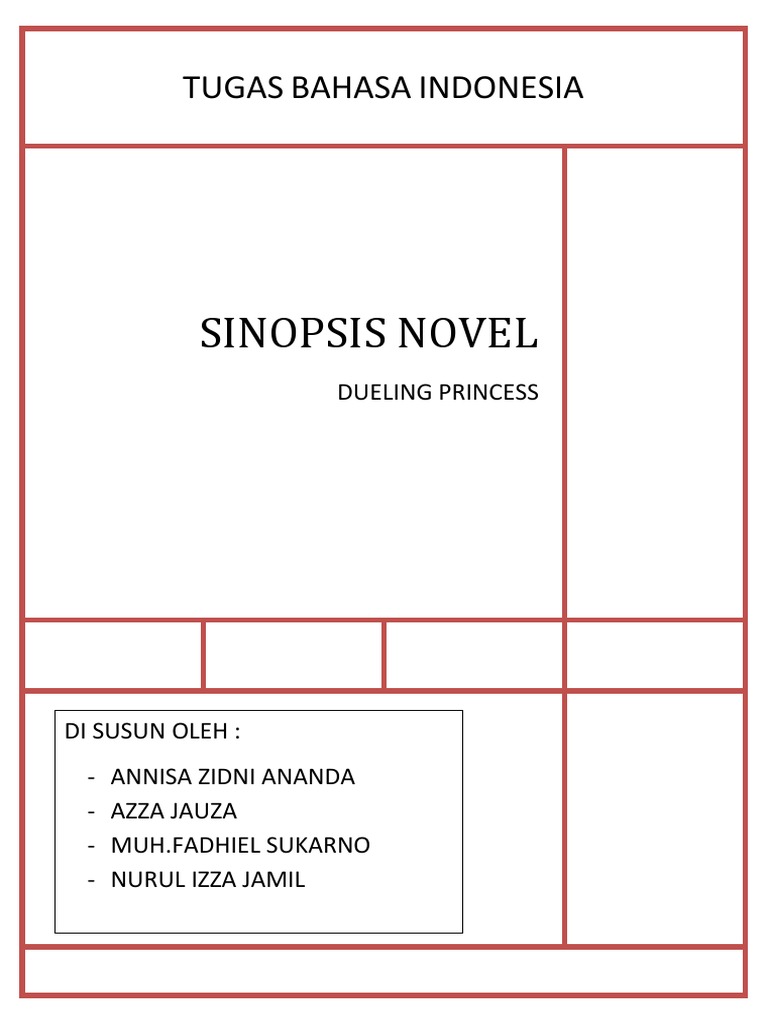 TUGAS BAHASA INDONESIA

SINOPSIS NOVEL

DUELING PRINCESS

DI SUSUN OLEH :

- ANNISA ZIDNI ANANDA
- AZZA JAUZA
- MUH.FADHIEL SUKARNO
- NURUL IZZA JAMIL